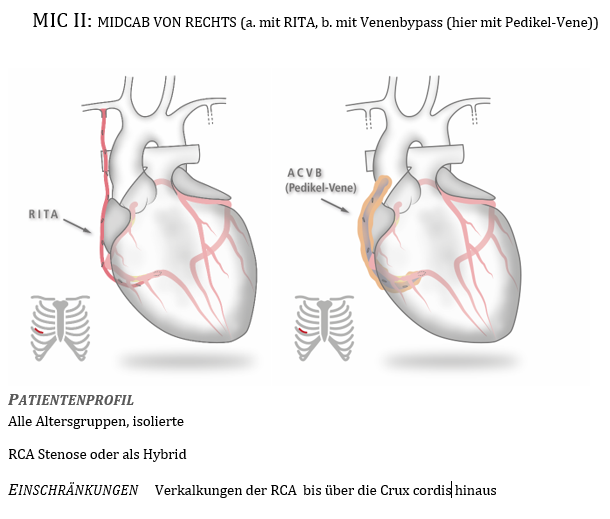 MIC II: MIDCAB VON RECHTS (a. mit RITA, b. mit Venenbypass (hier mit Pedikel-Vene))

RITA

ACVB
(Pedikel-Vene)

PATIENTENPROFIL
Alle Altersgruppen, isolierte

RCA Stenose oder als Hybrid

EINSCHRÄNKUNGEN Verkalkungen der RCA bis über die Crux cordis hinaus